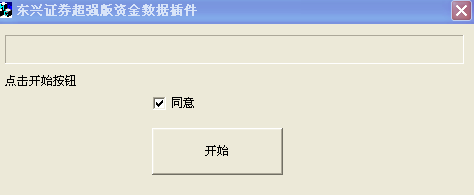 东兴证券超强版资金数据插件

点击开始按钮

同意

开始